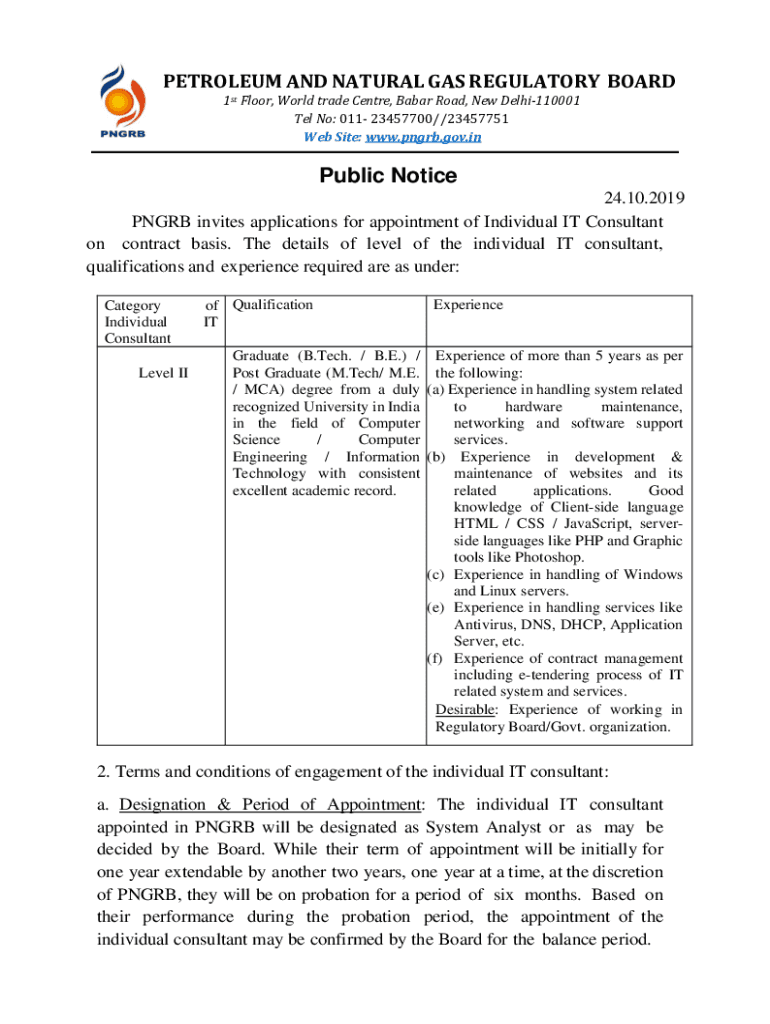 PNGRB

PETROLEUM AND NATURAL GAS REGULATORY BOARD

1st Floor, World trade Centre, Babar Road, New Delhi-110001

Tel No: 011- 23457700//23457751

Web Site: www.pngrb.gov.in

Public Notice

24.10.2019

PNGRB invites applications for appointment of Individual IT Consultant on contract basis. The details of level of the individual IT consultant, qualifications and experience required are as under:

| Category of Individual IT Consultant | Qualification | Experience |
|---|---|---|
| Level II | Graduate (B.Tech. / B.E.) / Post Graduate (M.Tech/ M.E. / MCA) degree from a duly recognized University in India in the field of Computer Science / Computer Engineering / Information Technology with consistent excellent academic record. | Experience of more than 5 years as per the following: (a) Experience in handling system related to hardware maintenance, networking and software support services. (b) Experience in development & maintenance of websites and its related applications. Good knowledge of Client-side language HTML / CSS / JavaScript, server-side languages like PHP and Graphic tools like Photoshop. (c) Experience in handling of Windows and Linux servers. (e) Experience in handling services like Antivirus, DNS, DHCP, Application Server, etc. (f) Experience of contract management including e-tendering process of IT related system and services. Desirable: Experience of working in Regulatory Board/Govt. organization. |

2. Terms and conditions of engagement of the individual IT consultant:

a. Designation & Period of Appointment: The individual IT consultant appointed in PNGRB will be designated as System Analyst or as may be decided by the Board. While their term of appointment will be initially for one year extendable by another two years, one year at a time, at the discretion of PNGRB, they will be on probation for a period of six months. Based on their performance during the probation period, the appointment of the individual consultant may be confirmed by the Board for the balance period.